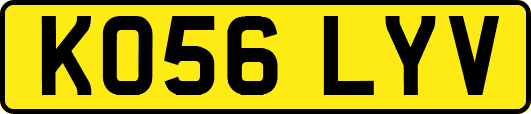 KO56 LYV